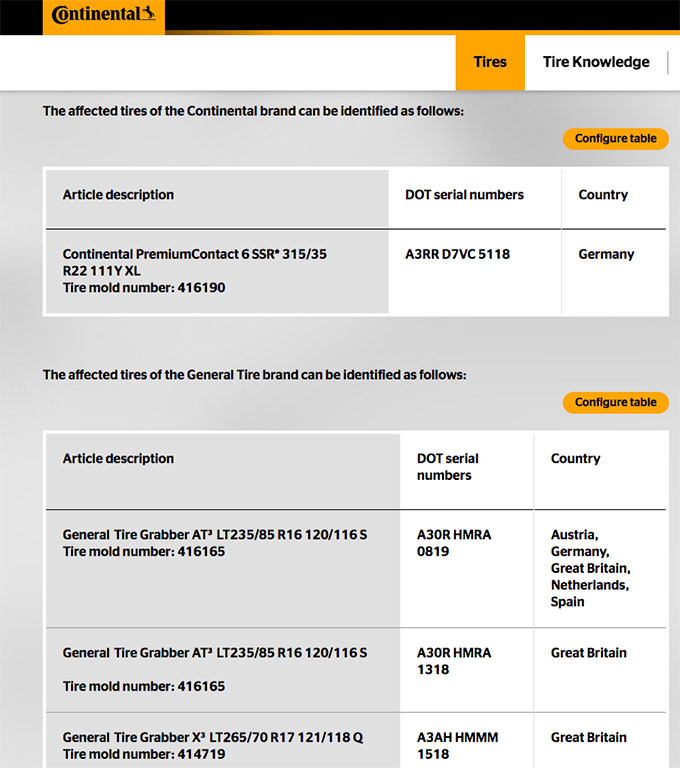 Continental

Tires Tire Knowledge

The affected tires of the Continental brand can be identified as follows:

Configure table

| Article description | DOT serial numbers | Country |
|---|---|---|
| Continental PremiumContact 6 SSR* 315/35 R22 111Y XL Tire mold number: 416190 | A3RR D7VC 5118 | Germany |

The affected tires of the General Tire brand can be identified as follows:

Configure table

| Article description | DOT serial numbers | Country |
|---|---|---|
| General Tire Grabber AT³ LT235/85 R16 120/116 S Tire mold number: 416165 | A30R HMRA 0819 | Austria, Germany, Great Britain, Netherlands, Spain |
| General Tire Grabber AT³ LT235/85 R16 120/116 S Tire mold number: 416165 | A30R HMRA 1318 | Great Britain |
| General Tire Grabber X³ LT265/70 R17 121/118 Q Tire mold number: 414719 | A3AH HMMM 1518 | Great Britain |